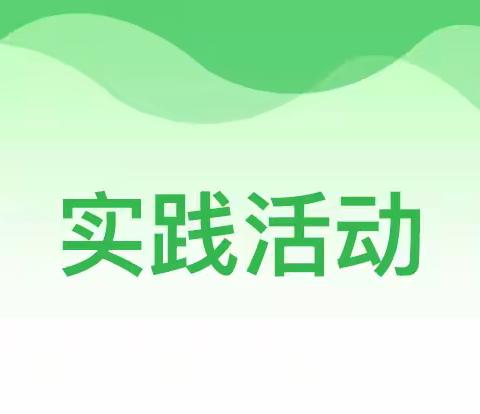 实践活动